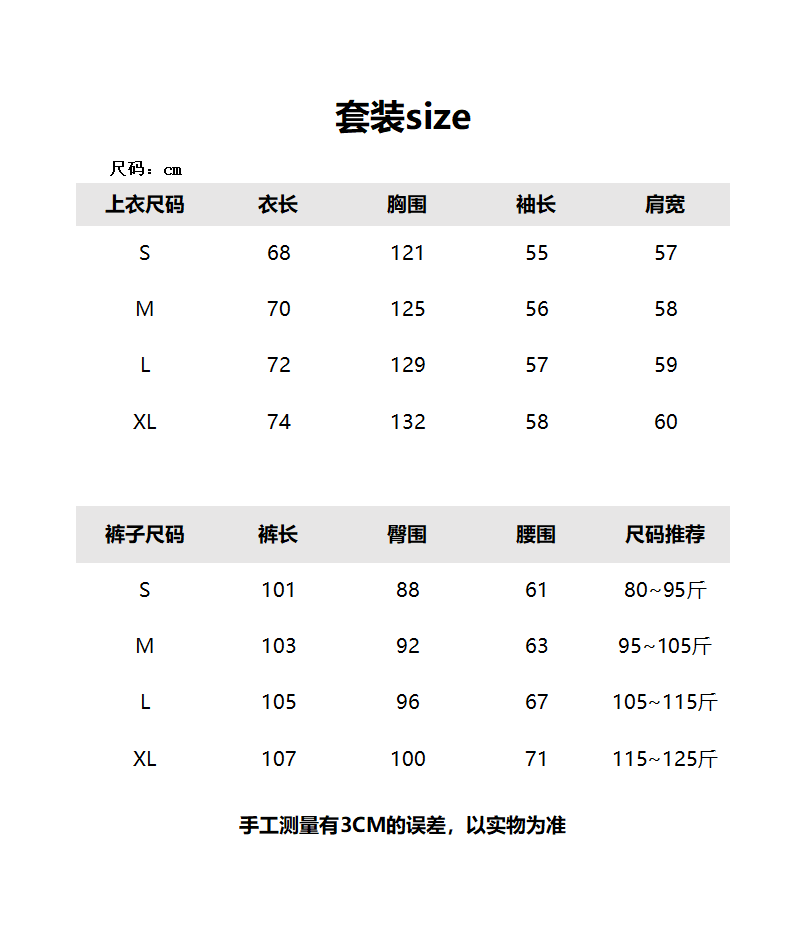 套装size

尺码：cm

| 上衣尺码 | 衣长 | 胸围 | 袖长 | 肩宽 |
|---|---|---|---|---|
| S | 68 | 121 | 55 | 57 |
| M | 70 | 125 | 56 | 58 |
| L | 72 | 129 | 57 | 59 |
| XL | 74 | 132 | 58 | 60 |

| 裤子尺码 | 裤长 | 臀围 | 腰围 | 尺码推荐 |
|---|---|---|---|---|
| S | 101 | 88 | 61 | 80~95斤 |
| M | 103 | 92 | 63 | 95~105斤 |
| L | 105 | 96 | 67 | 105~115斤 |
| XL | 107 | 100 | 71 | 115~125斤 |

手工测量有3CM的误差，以实物为准